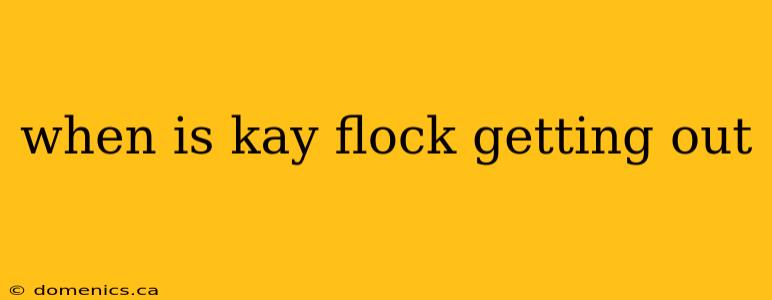 when is kay flock getting out

© domenics.ca